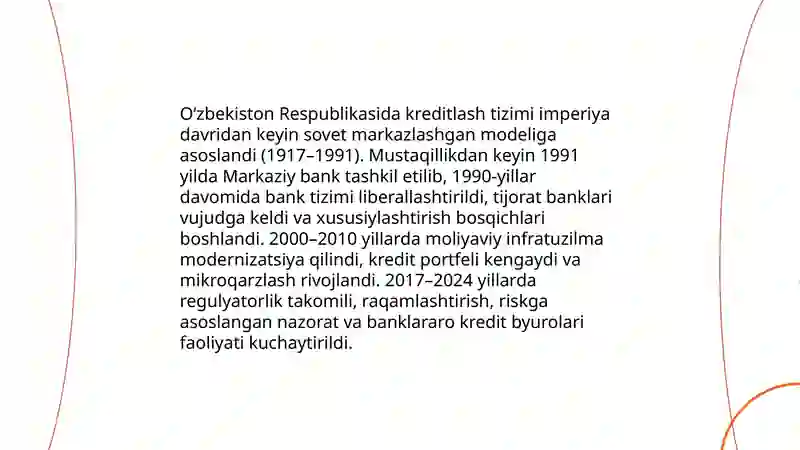 O'zbekiston Respublikasida kreditlash tizimi imperiya davridan keyin sovet markazlashgan modeliga asoslandi (1917–1991). Mustaqillikdan keyin 1991 yilda Markaziy bank tashkil etilib, 1990-yillar davomida bank tizimi liberallashtirildi, tijorat banklari vujudga keldi va xususiylashtirish bosqichlari boshlandi. 2000–2010 yillarda moliyaviy infratuzilma modernizatsiya qilindi, kredit portfeli kengaydi va mikroqarzlash rivojlandi. 2017–2024 yillarda regulyatorlik takomili, raqamlashtirish, riskga asoslangan nazorat va banklararo kredit byurolari faoliyati kuchaytirildi.